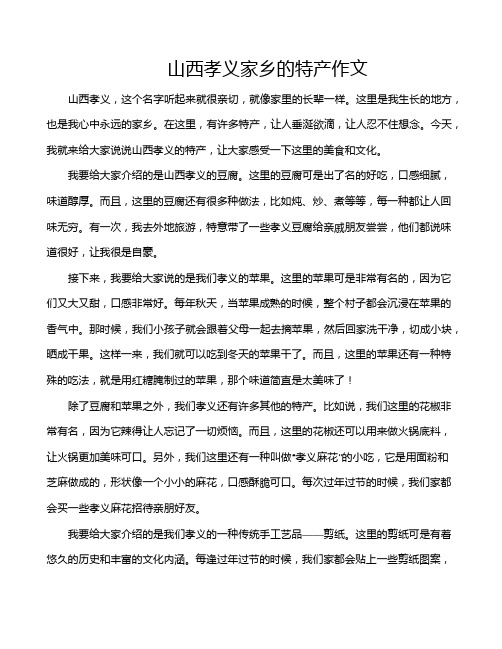 山西孝义家乡的特产作文

山西孝义，这个名字听起来就很亲切，就像家里的长辈一样。这里是我生长的地方，也是我心中永远的家乡。在这里，有许多特产，让人垂涎欲滴，让人忍不住想念。今天，我就来给大家说说山西孝义的特产，让大家感受一下这里的美食和文化。

我要给大家介绍的是山西孝义的豆腐。这里的豆腐可是出了名的好吃，口感细腻，味道醇厚。而且，这里的豆腐还有很多种做法，比如炖、炒、煮等等，每一种都让人回味无穷。有一次，我去外地旅游，特意带了一些孝义豆腐给亲戚朋友尝尝，他们都说味道很好，让我很是自豪。

接下来，我要给大家说的是我们孝义的苹果。这里的苹果可是非常有名的，因为它们又大又甜，口感非常好。每年秋天，当苹果成熟的时候，整个村子都会沉浸在苹果的香气中。那时候，我们小孩子就会跟着父母一起去摘苹果，然后回家洗干净，切成小块，晒成干果。这样一来，我们就可以吃到冬天的苹果干了。而且，这里的苹果还有一种特殊的吃法，就是用红糖腌制过的苹果，那个味道简直是太美味了！

除了豆腐和苹果之外，我们孝义还有许多其他的特产。比如说，我们这里的花椒非常有名，因为它辣得让人忘记了一切烦恼。而且，这里的花椒还可以用来做火锅底料，让火锅更加美味可口。另外，我们这里还有一种叫做“孝义麻花”的小吃，它是用面粉和芝麻做成的，形状像一个小小的麻花，口感酥脆可口。每次过年过节的时候，我们家都会买一些孝义麻花招待亲朋好友。

我要给大家介绍的是我们孝义的一种传统手工艺品——剪纸。这里的剪纸可是有着悠久的历史和丰富的文化内涵。每逢过年过节的时候，我们家都会贴上一些剪纸图案，